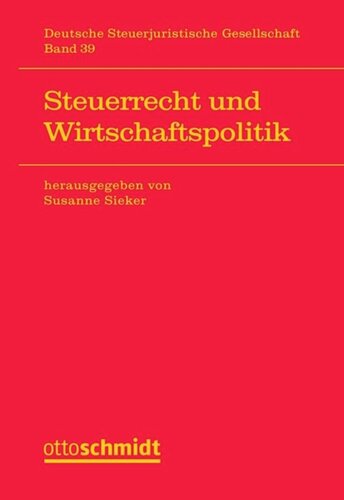 Deutsche Steuerjuristische Gesellschaft
Band 39

Steuerrecht und Wirtschaftspolitik

herausgegeben von
Susanne Sieker

ottoschmidt